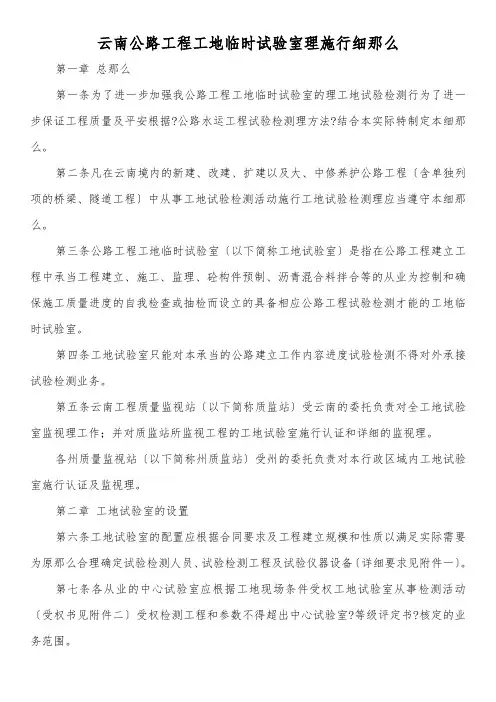 云南公路工程工地临时试验室理施行细那么

第一章 总那么

第一条为了进一步加强我公路工程工地临时试验室的理工地试验检测行为了进一步保证工程质量及平安根据?公路水运工程试验检测理方法?结合本实际特制定本细那么。

第二条凡在云南境内的新建、改建、扩建以及大、中修养护公路工程〔含单独列项的桥梁、隧道工程〕中从事工地试验检测活动施行工地试验检测理应当遵守本细那么。

第三条公路工程工地临时试验室〔以下简称工地试验室〕是指在公路工程建立工程中承当工程建立、施工、监理、砼构件预制、沥青混合料拌合等的从业为控制和确保施工质量进度的自我检查或抽检而设立的具备相应公路工程试验检测才能的工地临时试验室。

第四条工地试验室只能对本承当的公路建立工作内容进度试验检测不得对外承接试验检测业务。

第五条云南工程质量监视站〔以下简称质监站〕受云南的委托负责对全工地试验室监视理工作；并对质监站所监视工程的工地试验室施行认证和详细的监视理。

各州质量监视站〔以下简称州质监站〕受州的委托负责对本行政区域内工地试验室施行认证及监视理。

第二章 工地试验室的设置

第六条工地试验室的配置应根据合同要求及工程建立规模和性质以满足实际需要为原那么合理确定试验检测人员、试验检测工程及试验仪器设备〔详细要求见附件一〕。

第七条各从业的中心试验室应根据工地现场条件受权工地试验室从事检测活动〔受权书见附件二〕受权检测工程和参数不得超出中心试验室?等级评定书?核定的业务范围。